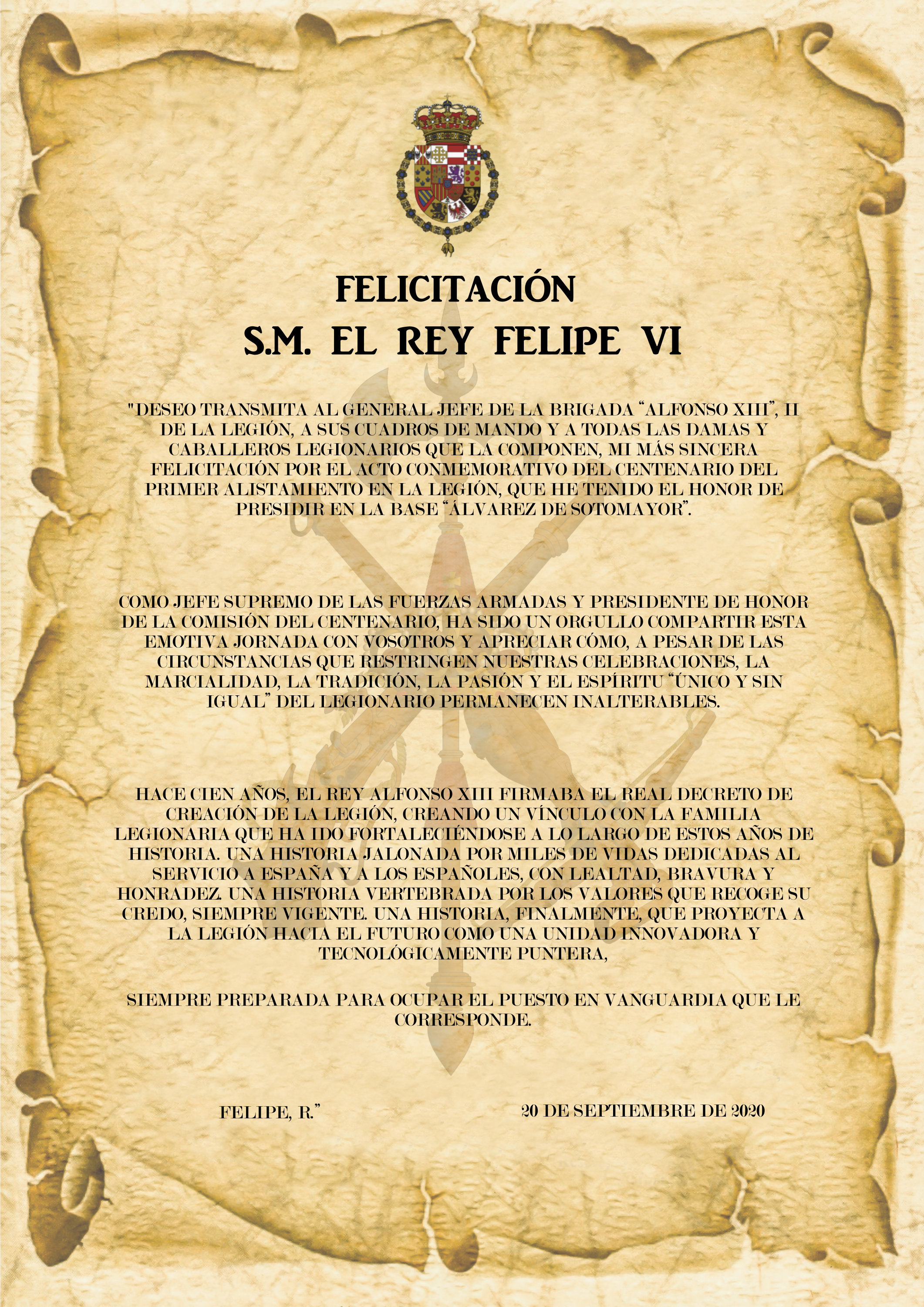 FELICITACIÓN
S.M. EL REY FELIPE VI

"DESEO TRANSMITA AL GENERAL JEFE DE LA BRIGADA "ALFONSO XIII", II DE LA LEGIÓN, A SUS CUADROS DE MANDO Y A TODAS LAS DAMAS Y CABALLEROS LEGIONARIOS QUE LA COMPONEN, MI MÁS SINCERA FELICITACIÓN POR EL ACTO CONMEMORATIVO DEL CENTENARIO DEL PRIMER ALISTAMIENTO EN LA LEGIÓN, QUE HE TENIDO EL HONOR DE PRESIDIR EN LA BASE "ÁLVAREZ DE SOTOMAYOR".

COMO JEFE SUPREMO DE LAS FUERZAS ARMADAS Y PRESIDENTE DE HONOR DE LA COMISIÓN DEL CENTENARIO, HA SIDO UN ORGULLO COMPARTIR ESTA EMOTIVA JORNADA CON VOSOTROS Y APRECIAR CÓMO, A PESAR DE LAS CIRCUNSTANCIAS QUE RESTRINGEN NUESTRAS CELEBRACIONES, LA MARCIALIDAD, LA TRADICIÓN, LA PASIÓN Y EL ESPÍRITU "ÚNICO Y SIN IGUAL" DEL LEGIONARIO PERMANECEN INALTERABLES.

HACE CIEN AÑOS, EL REY ALFONSO XIII FIRMABA EL REAL DECRETO DE CREACIÓN DE LA LEGIÓN, CREANDO UN VÍNCULO CON LA FAMILIA LEGIONARIA QUE HA IDO FORTALECIÉNDOSE A LO LARGO DE ESTOS AÑOS DE HISTORIA. UNA HISTORIA JALONADA POR MILES DE VIDAS DEDICADAS AL SERVICIO A ESPAÑA Y A LOS ESPAÑOLES, CON LEALTAD, BRAVURA Y HONRADEZ. UNA HISTORIA VERTEBRADA POR LOS VALORES QUE RECOGE SU CREDO, SIEMPRE VIGENTE. UNA HISTORIA, FINALMENTE, QUE PROYECTA A LA LEGIÓN HACIA EL FUTURO COMO UNA UNIDAD INNOVADORA Y TECNOLÓGICAMENTE PUNTERA,

SIEMPRE PREPARADA PARA OCUPAR EL PUESTO EN VANGUARDIA QUE LE CORRESPONDE.

FELIPE, R."

20 DE SEPTIEMBRE DE 2020